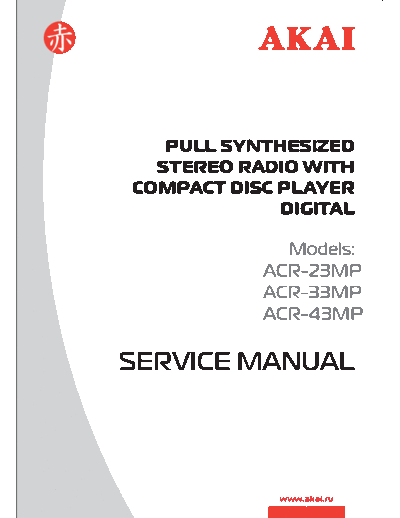 赤

AKAI

PULL SYNTHESIZED STEREO RADIO WITH COMPACT DISC PLAYER DIGITAL

Models:
ACR-23MP
ACR-33MP
ACR-43MP

SERVICE MANUAL

www.akai.ru